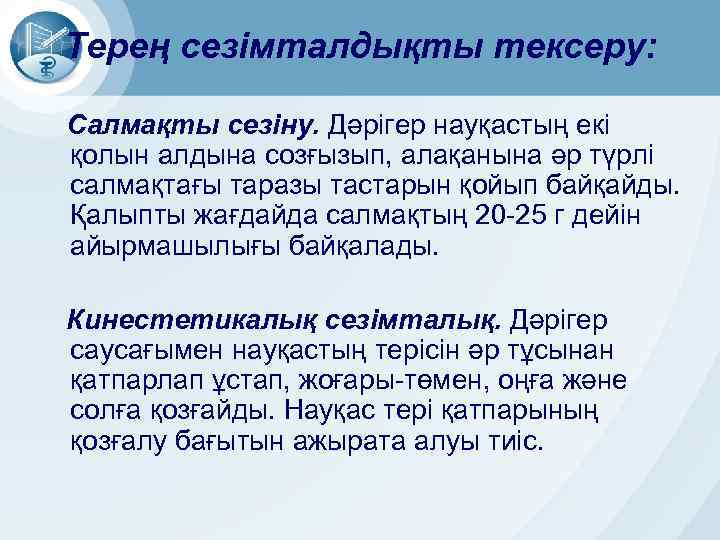 Терең сезімталдықты тексеру:

Салмақты сезіну. Дәрігер науқастың екі қолын алдына созғызып, алақанына әр түрлі салмақтағы таразы тастарын қойып байқайды. Қалыпты жағдайда салмақтың 20-25 г дейін айырмашылығы байқалады.

Кинестетикалық сезімталық. Дәрігер саусағымен науқастың терісін әр тұсынан қатпарлап ұстап, жоғары-төмен, оңға және солға қозғайды. Науқас тері қатпарының қозғалу бағытын ажырата алуы тиіс.